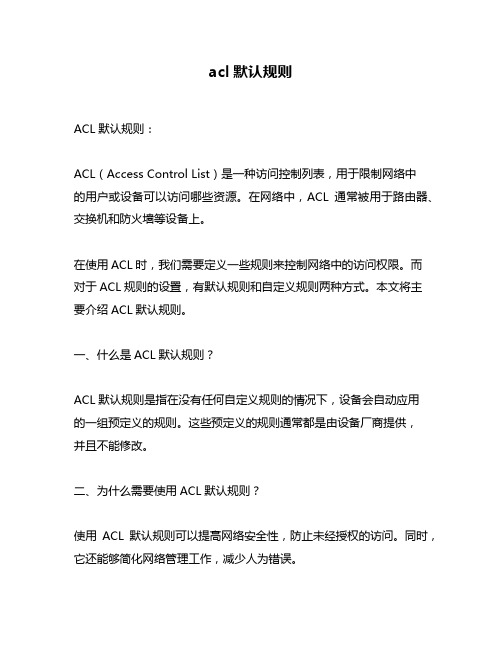 acl 默认规则

ACL 默认规则：

ACL（Access Control List）是一种访问控制列表，用于限制网络中的用户或设备可以访问哪些资源。在网络中，ACL 通常被用于路由器、交换机和防火墙等设备上。

在使用 ACL 时，我们需要定义一些规则来控制网络中的访问权限。而对于 ACL 规则的设置，有默认规则和自定义规则两种方式。本文将主要介绍 ACL 默认规则。

一、什么是 ACL 默认规则？

ACL 默认规则是指在没有任何自定义规则的情况下，设备会自动应用的一组预定义的规则。这些预定义的规则通常都是由设备厂商提供，并且不能修改。

二、为什么需要使用 ACL 默认规则？

使用 ACL 默认规则可以提高网络安全性，防止未经授权的访问。同时，它还能够简化网络管理工作，减少人为错误。